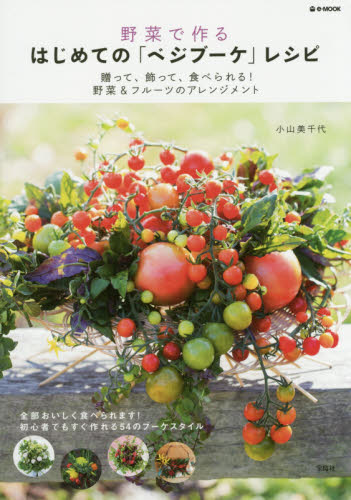 e-MOOK

野菜で作る
はじめての「ベジブーケ」レシピ

贈って、飾って、食べられる!
野菜&フルーツのアレンジメント

小山美千代

全部おいしく食べられます!
初心者でもすぐ作れる54のブーケスタイル

宝島社